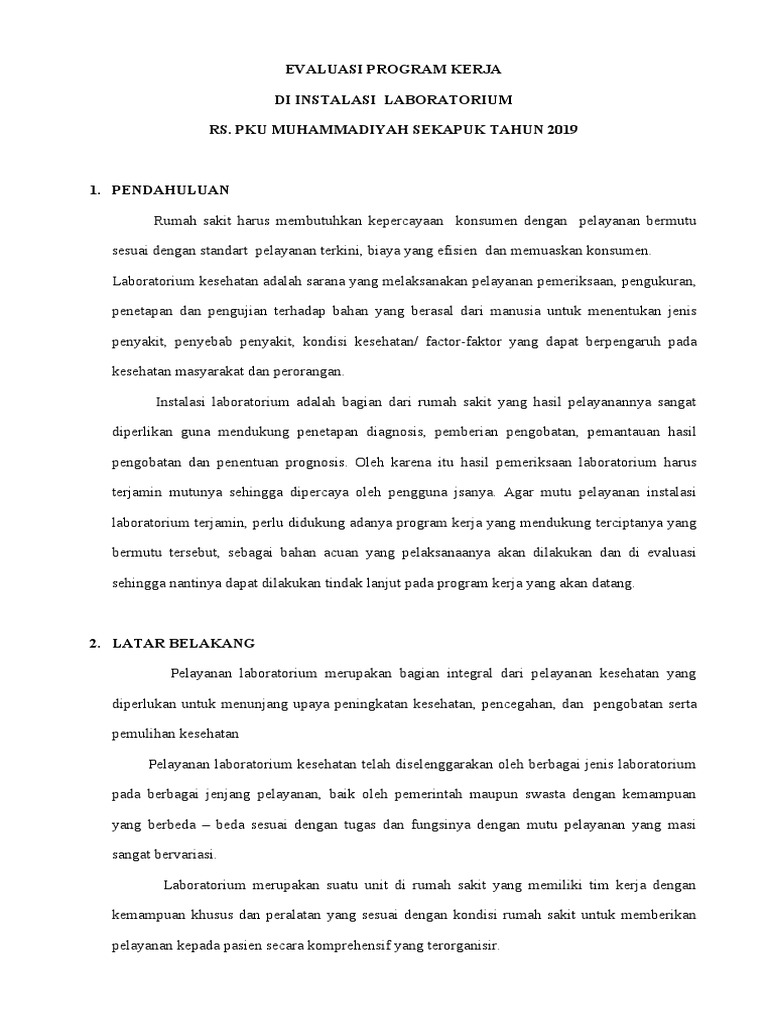 EVALUASI PROGRAM KERJA
DI INSTALASI LABORATORIUM
RS. PKU MUHAMMADIYAH SEKAPUK TAHUN 2019

1. PENDAHULUAN

Rumah sakit harus membutuhkan kepercayaan konsumen dengan pelayanan bermutu sesuai dengan standart pelayanan terkini, biaya yang efisien dan memuaskan konsumen. Laboratorium kesehatan adalah sarana yang melaksanakan pelayanan pemeriksaan, pengukuran, penetapan dan pengujian terhadap bahan yang berasal dari manusia untuk menentukan jenis penyakit, penyebab penyakit, kondisi kesehatan/ factor-faktor yang dapat berpengaruh pada kesehatan masyarakat dan perorangan.

Instalasi laboratorium adalah bagian dari rumah sakit yang hasil pelayanannya sangat diperlikan guna mendukung penetapan diagnosis, pemberian pengobatan, pemantauan hasil pengobatan dan penentuan prognosis. Oleh karena itu hasil pemeriksaan laboratorium harus terjamin mutunya sehingga dipercaya oleh pengguna jsanya. Agar mutu pelayanan instalasi laboratorium terjamin, perlu didukung adanya program kerja yang mendukung terciptanya yang bermutu tersebut, sebagai bahan acuan yang pelaksanaanya akan dilakukan dan di evaluasi sehingga nantinya dapat dilakukan tindak lanjut pada program kerja yang akan datang.

2. LATAR BELAKANG

Pelayanan laboratorium merupakan bagian integral dari pelayanan kesehatan yang diperlukan untuk menunjang upaya peningkatan kesehatan, pencegahan, dan pengobatan serta pemulihan kesehatan

Pelayanan laboratorium kesehatan telah diselenggarakan oleh berbagai jenis laboratorium pada berbagai jenjang pelayanan, baik oleh pemerintah maupun swasta dengan kemampuan yang berbeda – beda sesuai dengan tugas dan fungsinya dengan mutu pelayanan yang masi sangat bervariasi.

Laboratorium merupakan suatu unit di rumah sakit yang memiliki tim kerja dengan kemampuan khusus dan peralatan yang sesuai dengan kondisi rumah sakit untuk memberikan pelayanan kepada pasien secara komprehensif yang terorganisir.